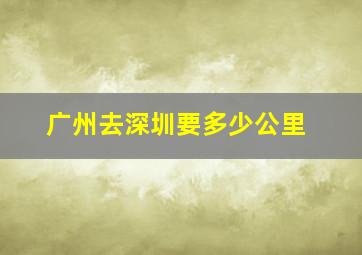 广州去深圳要多少公里